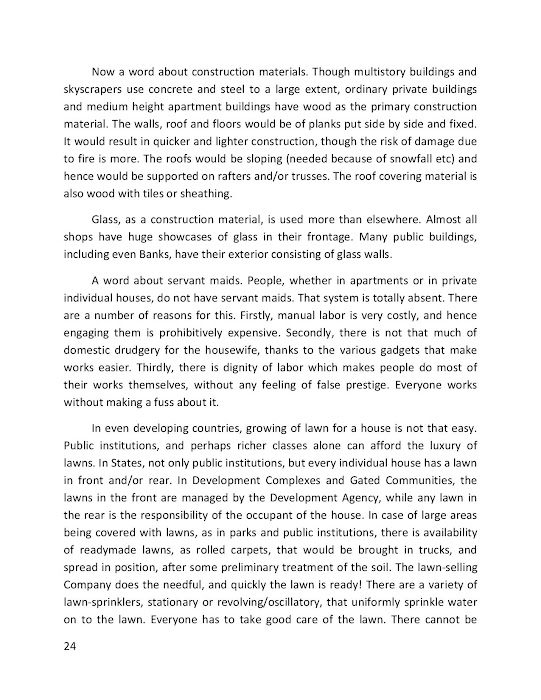 Now a word about construction materials. Though multistory buildings and skyscrapers use concrete and steel to a large extent, ordinary private buildings and medium height apartment buildings have wood as the primary construction material. The walls, roof and floors would be of planks put side by side and fixed. It would result in quicker and lighter construction, though the risk of damage due to fire is more. The roofs would be sloping (needed because of snowfall etc) and hence would be supported on rafters and/or trusses. The roof covering material is also wood with tiles or sheathing.

Glass, as a construction material, is used more than elsewhere. Almost all shops have huge showcases of glass in their frontage. Many public buildings, including even Banks, have their exterior consisting of glass walls.

A word about servant maids. People, whether in apartments or in private individual houses, do not have servant maids. That system is totally absent. There are a number of reasons for this. Firstly, manual labor is very costly, and hence engaging them is prohibitively expensive. Secondly, there is not that much of domestic drudgery for the housewife, thanks to the various gadgets that make works easier. Thirdly, there is dignity of labor which makes people do most of their works themselves, without any feeling of false prestige. Everyone works without making a fuss about it.

In even developing countries, growing of lawn for a house is not that easy. Public institutions, and perhaps richer classes alone can afford the luxury of lawns. In States, not only public institutions, but every individual house has a lawn in front and/or rear. In Development Complexes and Gated Communities, the lawns in the front are managed by the Development Agency, while any lawn in the rear is the responsibility of the occupant of the house. In case of large areas being covered with lawns, as in parks and public institutions, there is availability of readymade lawns, as rolled carpets, that would be brought in trucks, and spread in position, after some preliminary treatment of the soil. The lawn-selling Company does the needful, and quickly the lawn is ready! There are a variety of lawn-sprinklers, stationary or revolving/oscillatory, that uniformly sprinkle water on to the lawn. Everyone has to take good care of the lawn. There cannot be

24